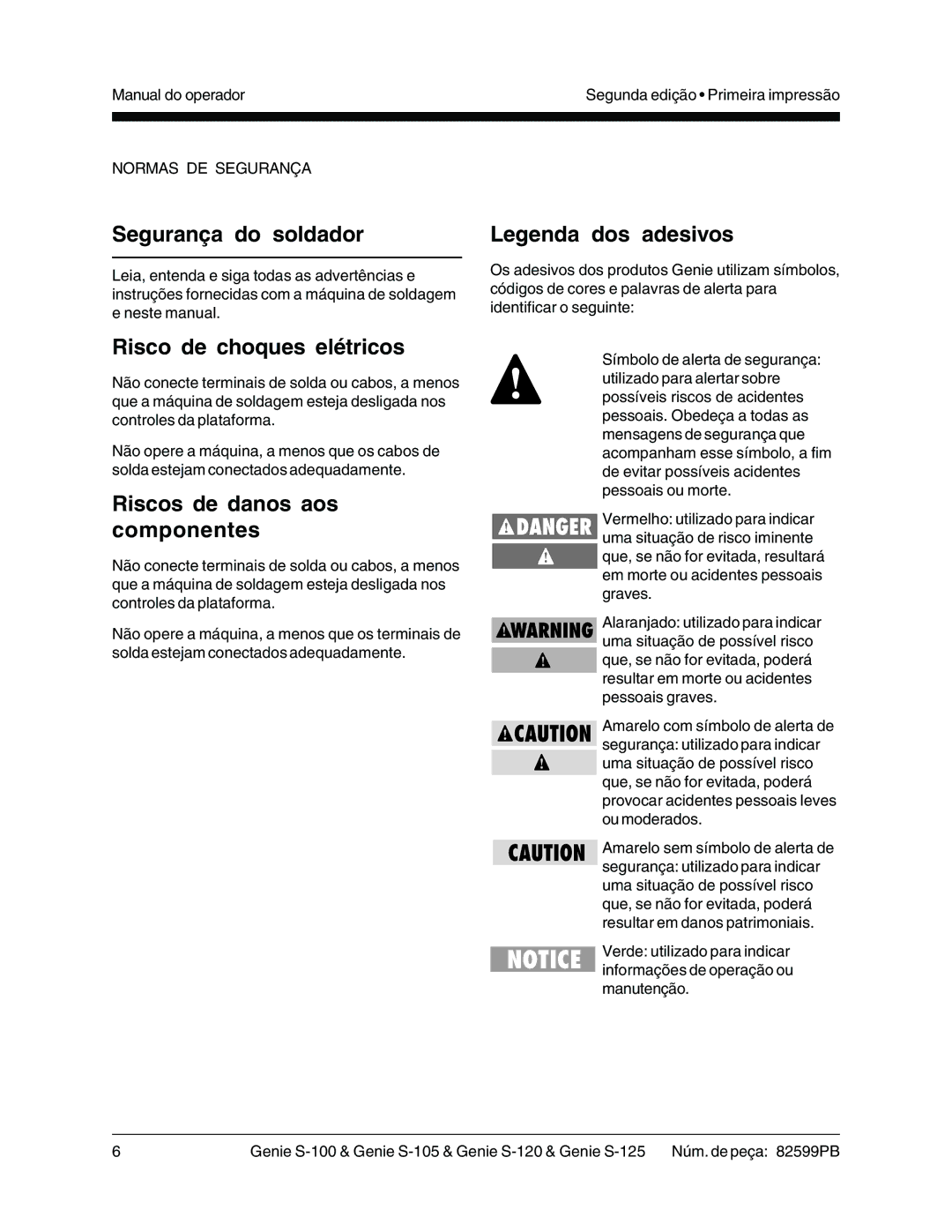 Manual do operador

Segunda edição • Primeira impressão

NORMAS DE SEGURANÇA

Segurança do soldador

Leia, entenda e siga todas as advertências e instruções fornecidas com a máquina de soldagem e neste manual.

Risco de choques elétricos

Não conecte terminais de solda ou cabos, a menos que a máquina de soldagem esteja desligada nos controles da plataforma.

Não opere a máquina, a menos que os cabos de solda estejam conectados adequadamente.

Riscos de danos aos componentes

Não conecte terminais de solda ou cabos, a menos que a máquina de soldagem esteja desligada nos controles da plataforma.

Não opere a máquina, a menos que os terminais de solda estejam conectados adequadamente.

Legenda dos adesivos

Os adesivos dos produtos Genie utilizam símbolos, códigos de cores e palavras de alerta para identificar o seguinte:

Símbolo de alerta de segurança: utilizado para alertar sobre possíveis riscos de acidentes pessoais. Obedeça a todas as mensagens de segurança que acompanham esse símbolo, a fim de evitar possíveis acidentes pessoais ou morte.

DANGER

Vermelho: utilizado para indicar uma situação de risco iminente que, se não for evitada, resultará em morte ou acidentes pessoais graves.

WARNING

Alaranjado: utilizado para indicar uma situação de possível risco que, se não for evitada, poderá resultar em morte ou acidentes pessoais graves.

CAUTION

Amarelo com símbolo de alerta de segurança: utilizado para indicar uma situação de possível risco que, se não for evitada, poderá provocar acidentes pessoais leves ou moderados.

CAUTION

Amarelo sem símbolo de alerta de segurança: utilizado para indicar uma situação de possível risco que, se não for evitada, poderá resultar em danos patrimoniais.

NOTICE

Verde: utilizado para indicar informações de operação ou manutenção.

6

Genie S-100 & Genie S-105 & Genie S-120 & Genie S-125

Núm. de peça: 82599PB